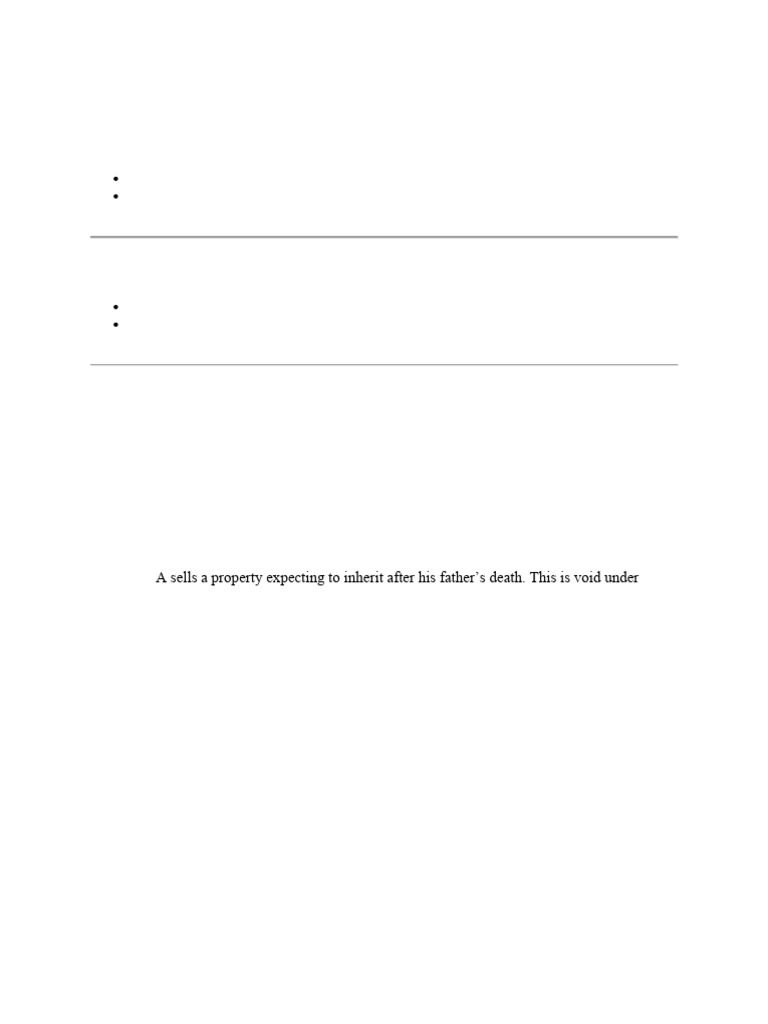 A sells a property expecting to inherit after his father's death. This is void under